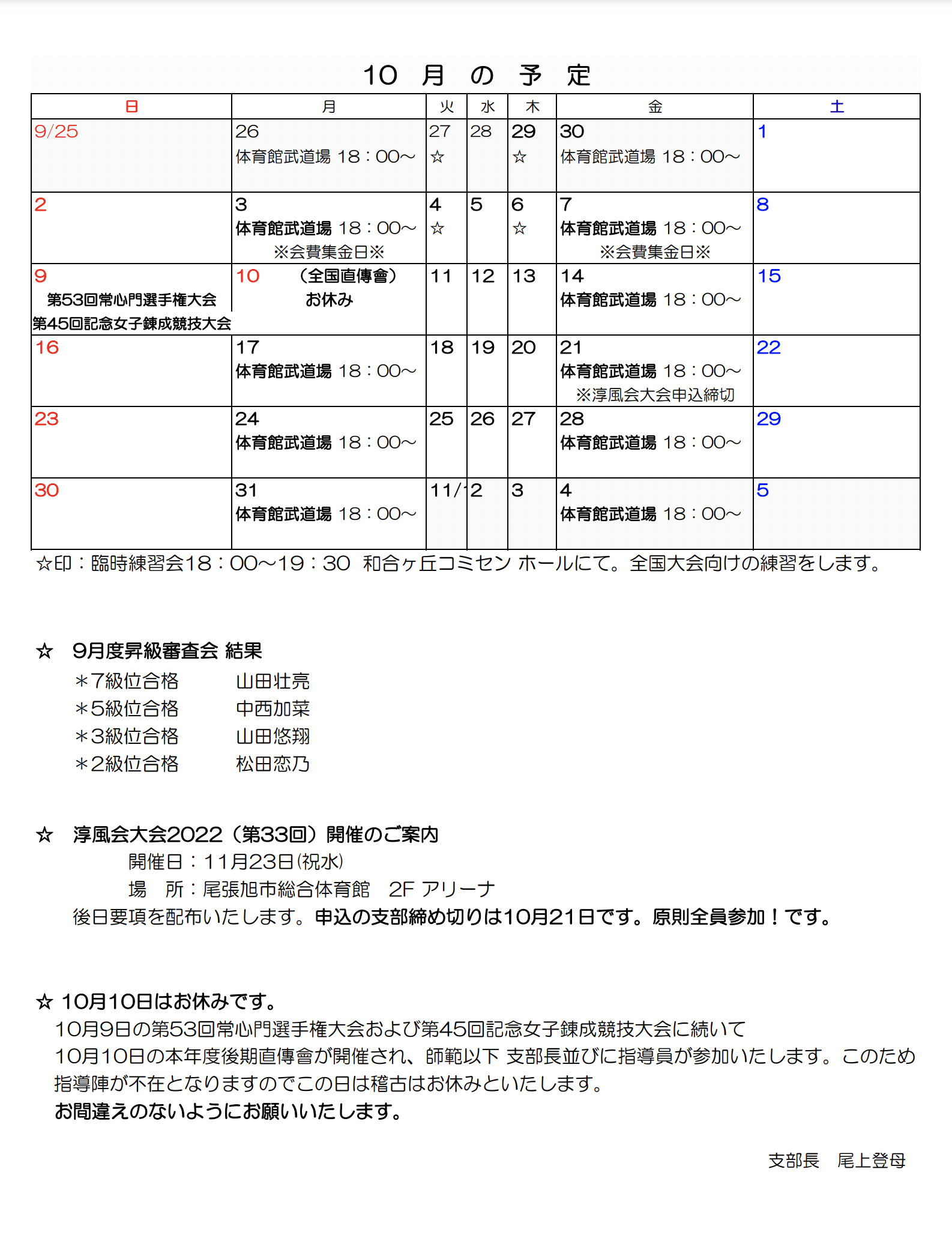 10 月 の 予 定

| 日 | 月 | 火 | 水 | 木 | 金 | 土 |
|---|---|---|---|---|---|---|
| 9/25 | 26 体育館武道場 18：00～ | 27 ☆ | 28 | 29 ☆ | 30 体育館武道場 18：00～ | 1 |
| 2 | 3 体育館武道場 18：00～ ※会費集金日※ | 4 ☆ | 5 | 6 ☆ | 7 体育館武道場 18：00～ ※会費集金日※ | 8 |
| 9 第53回常心門選手権大会 第45回記念女子錬成競技大会 | 10 （全国直傳會） お休み | 11 | 12 | 13 | 14 体育館武道場 18：00～ | 15 |
| 16 | 17 体育館武道場 18：00～ | 18 | 19 | 20 | 21 体育館武道場 18：00～ ※淳風会大会申込締切 | 22 |
| 23 | 24 体育館武道場 18：00～ | 25 | 26 | 27 | 28 体育館武道場 18：00～ | 29 |
| 30 | 31 体育館武道場 18：00～ | 11/1 | 2 | 3 | 4 体育館武道場 18：00～ | 5 |

☆印：臨時練習会18：00～19：30 和合ヶ丘コミセン ホールにて。全国大会向けの練習をします。

☆ 9月度昇級審査会 結果
＊7級位合格 山田壮亮
＊5級位合格 中西加菜
＊3級位合格 山田悠翔
＊2級位合格 松田恋乃

☆ 淳風会大会2022（第33回）開催のご案内
開催日：11月23日(祝水)
場 所：尾張旭市総合体育館 2F アリーナ
後日要項を配布いたします。申込の支部締め切りは10月21日です。原則全員参加！です。

☆ 10月10日はお休みです。
10月9日の第53回常心門選手権大会および第45回記念女子錬成競技大会に続いて 10月10日の本年度後期直傳會が開催され、師範以下 支部長並びに指導員が参加いたします。このため指導陣が不在となりますのでこの日は稽古はお休みといたします。
お間違えのないようにお願いいたします。

支部長 尾上登母